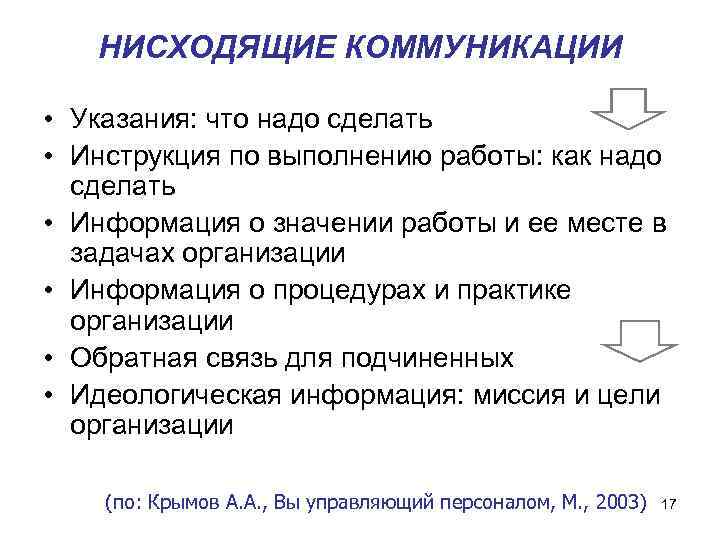 НИСХОДЯЩИЕ КОММУНИКАЦИИ

• Указания: что надо сделать
• Инструкция по выполнению работы: как надо сделать
• Информация о значении работы и ее месте в задачах организации
• Информация о процедурах и практике организации
• Обратная связь для подчиненных
• Идеологическая информация: миссия и цели организации

(по: Крымов А.А., Вы управляющий персоналом, М., 2003) 17